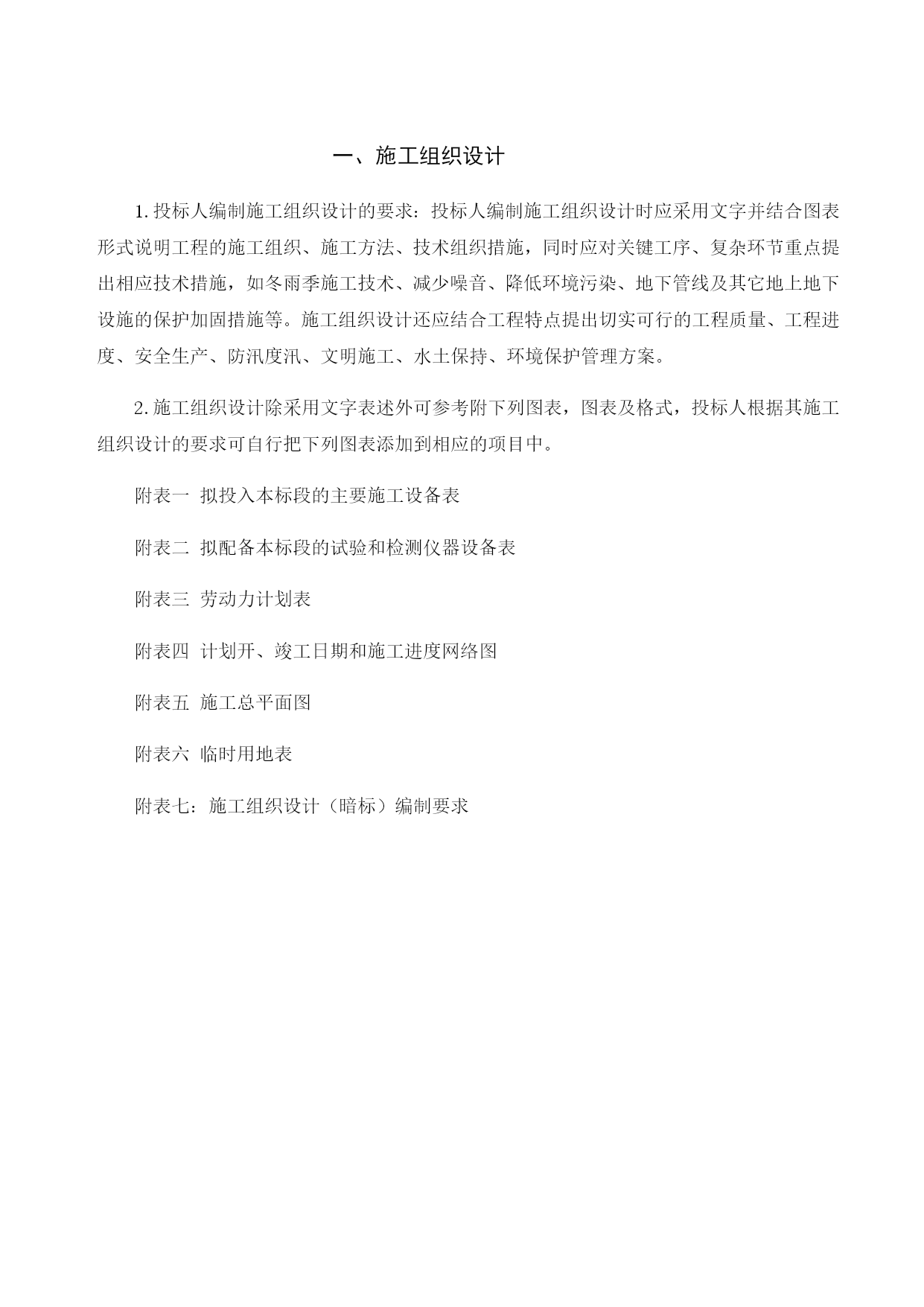 一、施工组织设计

1.投标人编制施工组织设计的要求：投标人编制施工组织设计时应采用文字并结合图表形式说明工程的施工组织、施工方法、技术组织措施，同时应对关键工序、复杂环节重点提出相应技术措施，如冬雨季施工技术、减少噪音、降低环境污染、地下管线及其它地上地下设施的保护加固措施等。施工组织设计还应结合工程特点提出切实可行的工程质量、工程进度、安全生产、防汛度汛、文明施工、水土保持、环境保护管理方案。

2.施工组织设计除采用文字表述外可参考附下列图表，图表及格式，投标人根据其施工组织设计的要求可自行把下列图表添加到相应的项目中。

附表一 拟投入本标段的主要施工设备表

附表二 拟配备本标段的试验和检测仪器设备表

附表三 劳动力计划表

附表四 计划开、竣工日期和施工进度网络图

附表五 施工总平面图

附表六 临时用地表

附表七：施工组织设计（暗标）编制要求